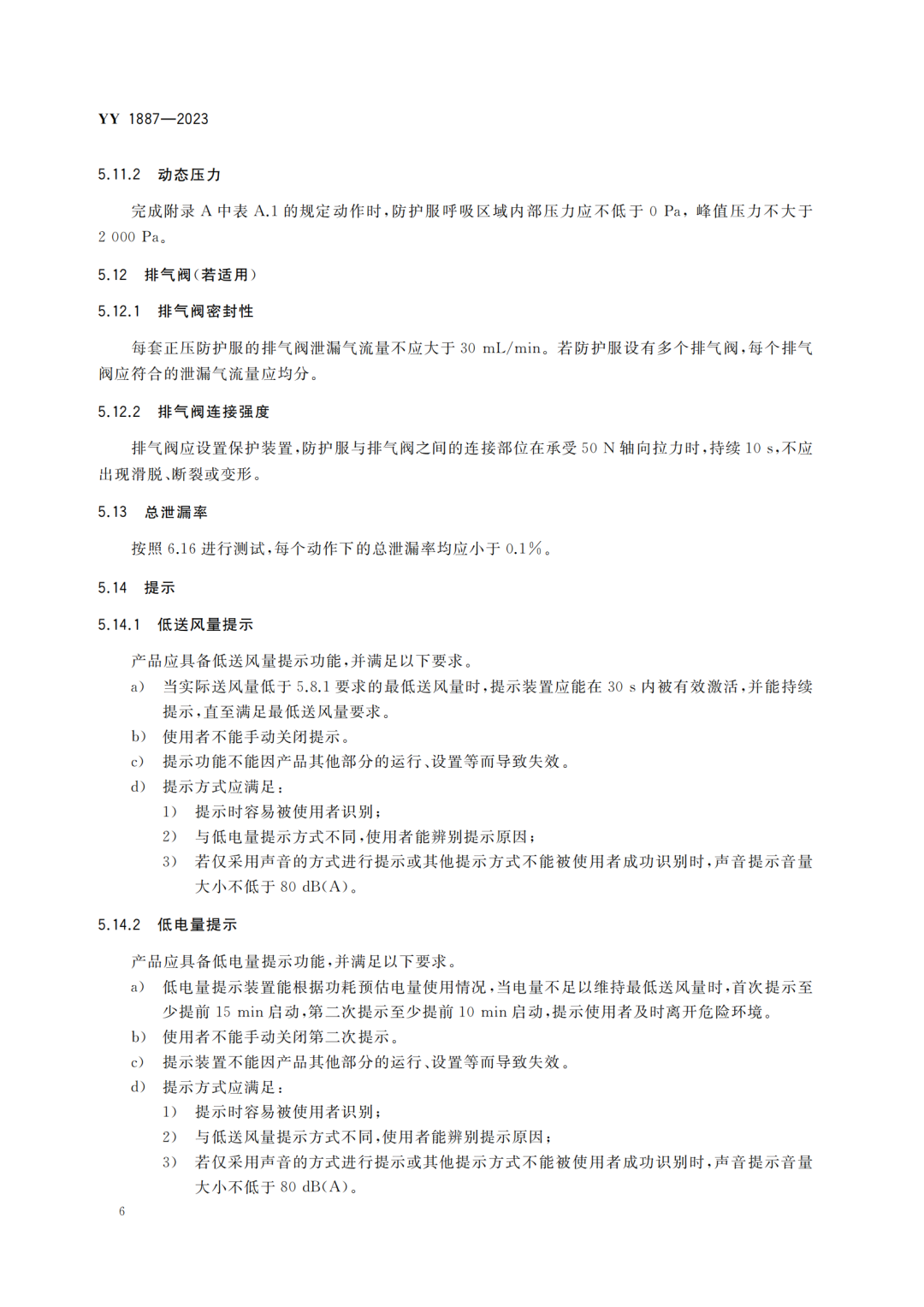 YY 1887—2023

5.11.2 动态压力

完成附录 A 中表 A.1 的规定动作时，防护服呼吸区域内部压力应不低于 0 Pa，峰值压力不大于 2 000 Pa。

5.12 排气阀(若适用)

5.12.1 排气阀密封性

每套正压防护服的排气阀泄漏气流量不应大于 30 mL/min。若防护服设有多个排气阀，每个排气阀应符合的泄漏气流量应均分。

5.12.2 排气阀连接强度

排气阀应设置保护装置，防护服与排气阀之间的连接部位在承受 50 N 轴向拉力时，持续 10 s，不应出现滑脱、断裂或变形。

5.13 总泄漏率

按照 6.16 进行测试，每个动作下的总泄漏率均应小于 0.1%。

5.14 提示

5.14.1 低送风量提示

产品应具备低送风量提示功能，并满足以下要求。

a) 当实际送风量低于 5.8.1 要求的最低送风量时，提示装置应能在 30 s 内被有效激活，并能持续提示，直至满足最低送风量要求。

b) 使用者不能手动关闭提示。

c) 提示功能不能因产品其他部分的运行、设置等而导致失效。

d) 提示方式应满足：

1) 提示时容易被使用者识别；

2) 与低电量提示方式不同，使用者能辨别提示原因；

3) 若仅采用声音的方式进行提示或其他提示方式不能被使用者成功识别时，声音提示音量大小不低于 80 dB(A)。

5.14.2 低电量提示

产品应具备低电量提示功能，并满足以下要求。

a) 低电量提示装置能根据功耗预估电量使用情况，当电量不足以维持最低送风量时，首次提示至少提前 15 min 启动，第二次提示至少提前 10 min 启动，提示使用者及时离开危险环境。

b) 使用者不能手动关闭第二次提示。

c) 提示装置不能因产品其他部分的运行、设置等而导致失效。

d) 提示方式应满足：

1) 提示时容易被使用者识别；

2) 与低送风量提示方式不同，使用者能辨别提示原因；

3) 若仅采用声音的方式进行提示或其他提示方式不能被使用者成功识别时，声音提示音量大小不低于 80 dB(A)。

6